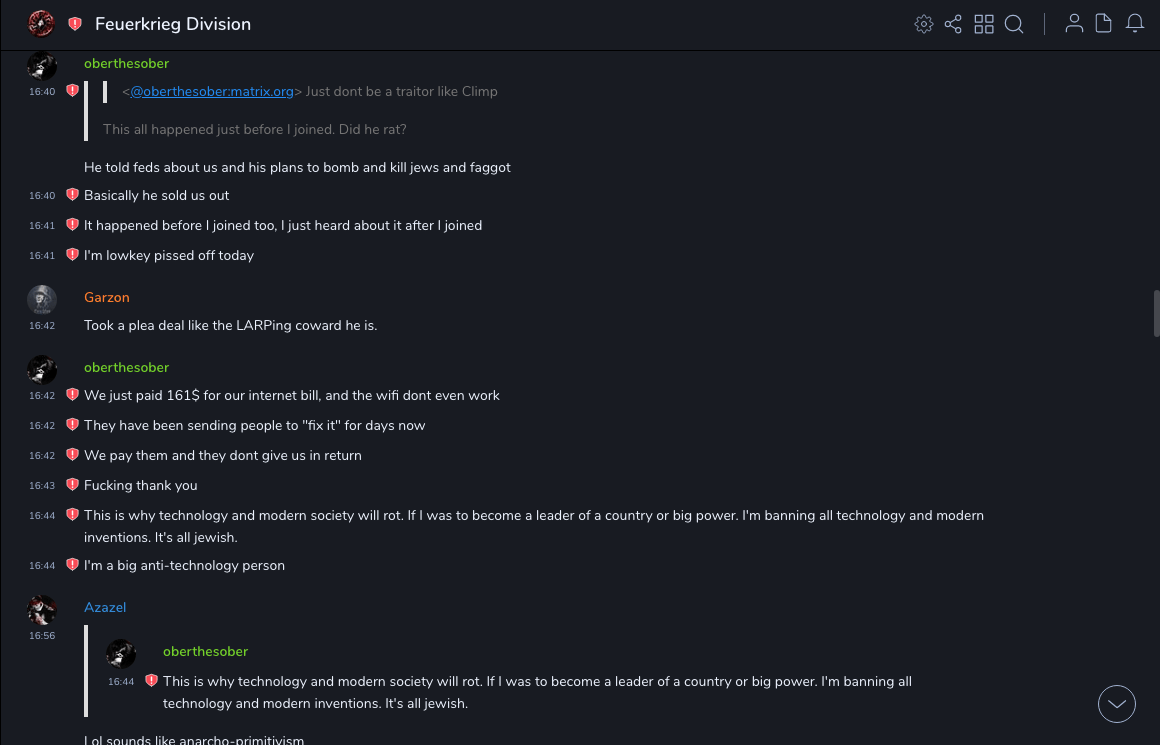 Feuerkrieg Division

oberthesober
16:40
<@oberthesober:matrix.org> Just dont be a traitor like Climp

This all happened just before I joined. Did he rat?

He told feds about us and his plans to bomb and kill jews and faggot
16:40 Basically he sold us out
16:41 It happened before I joined too, I just heard about it after I joined
16:41 I'm lowkey pissed off today

Garzon
16:42 Took a plea deal like the LARPing coward he is.

oberthesober
16:42 We just paid 161$ for our internet bill, and the wifi dont even work
16:42 They have been sending people to "fix it" for days now
16:42 We pay them and they dont give us in return
16:43 Fucking thank you
16:44 This is why technology and modern society will rot. If I was to become a leader of a country or big power. I'm banning all technology and modern inventions. It's all jewish.
16:44 I'm a big anti-technology person

Azazel
16:56
oberthesober
16:44 This is why technology and modern society will rot. If I was to become a leader of a country or big power. I'm banning all technology and modern inventions. It's all jewish.

Lol sounds like anarcho-primitivism